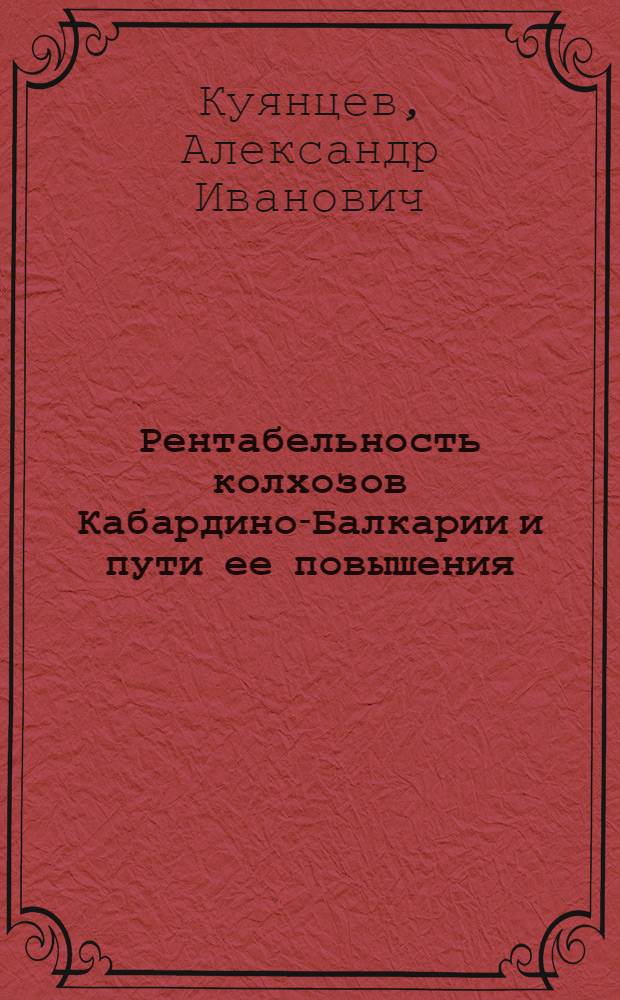 Куянцев, Александр Иванович

Рентабельность колхозов Кабардино-Балкарии и пути ее повышения